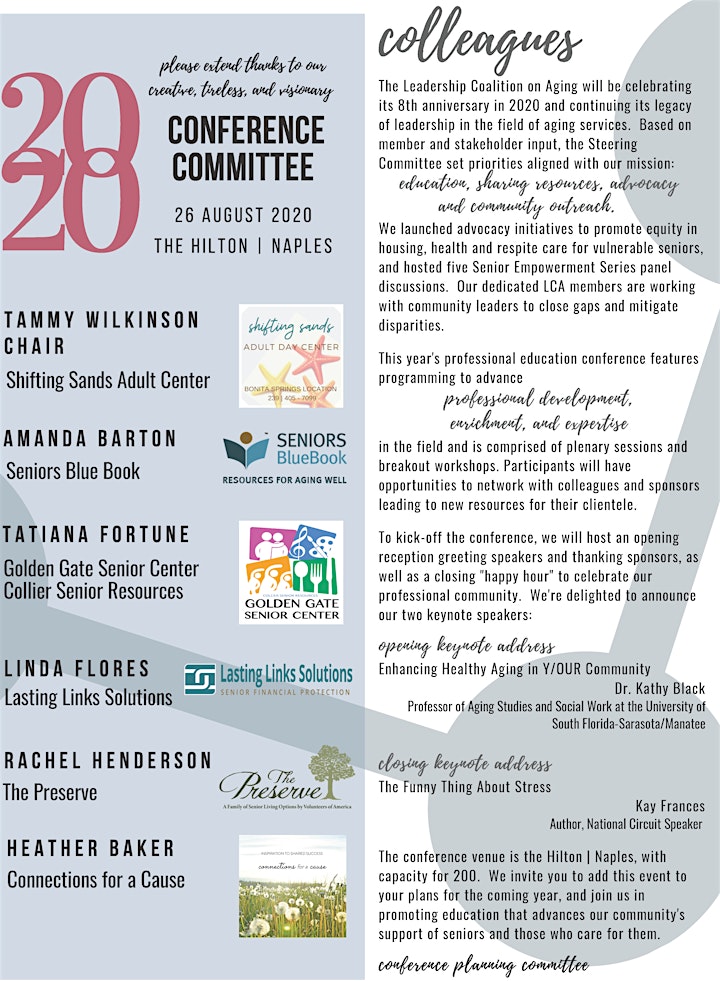 20
20

please extend thanks to our creative, tireless, and visionary

CONFERENCE COMMITTEE

26 AUGUST 2020

THE HILTON | NAPLES

TAMMY WILKINSON CHAIR
Shifting Sands Adult Center

shifting sands
ADULT DAY CENTER
BONITA SPRINGS LOCATION
239 | 405 - 7099

AMANDA BARTON
Seniors Blue Book

SENIORS BlueBook
RESOURCES FOR AGING WELL

TATIANA FORTUNE
Golden Gate Senior Center
Collier Senior Resources

GOLDEN GATE SENIOR CENTER

LINDA FLORES
Lasting Links Solutions

Lasting Links Solutions
SENIOR FINANCIAL PROTECTION

RACHEL HENDERSON
The Preserve

The Preserve
A Family of Senior Living Options by Volunteers of America

HEATHER BAKER
Connections for a Cause

INSPIRATION TO SHARED SUCCESS
connections for a cause

colleagues

The Leadership Coalition on Aging will be celebrating its 8th anniversary in 2020 and continuing its legacy of leadership in the field of aging services. Based on member and stakeholder input, the Steering Committee set priorities aligned with our mission:
education, sharing resources, advocacy and community outreach.
We launched advocacy initiatives to promote equity in housing, health and respite care for vulnerable seniors, and hosted five Senior Empowerment Series panel discussions. Our dedicated LCA members are working with community leaders to close gaps and mitigate disparities.

This year's professional education conference features programming to advance
professional development, enrichment, and expertise
in the field and is comprised of plenary sessions and breakout workshops. Participants will have opportunities to network with colleagues and sponsors leading to new resources for their clientele.

To kick-off the conference, we will host an opening reception greeting speakers and thanking sponsors, as well as a closing "happy hour" to celebrate our professional community. We're delighted to announce our two keynote speakers:

opening keynote address
Enhancing Healthy Aging in Y/OUR Community
Dr. Kathy Black
Professor of Aging Studies and Social Work at the University of South Florida-Sarasota/Manatee

closing keynote address
The Funny Thing About Stress
Kay Frances
Author, National Circuit Speaker

The conference venue is the Hilton | Naples, with capacity for 200. We invite you to add this event to your plans for the coming year, and join us in promoting education that advances our community's support of seniors and those who care for them.

conference planning committee